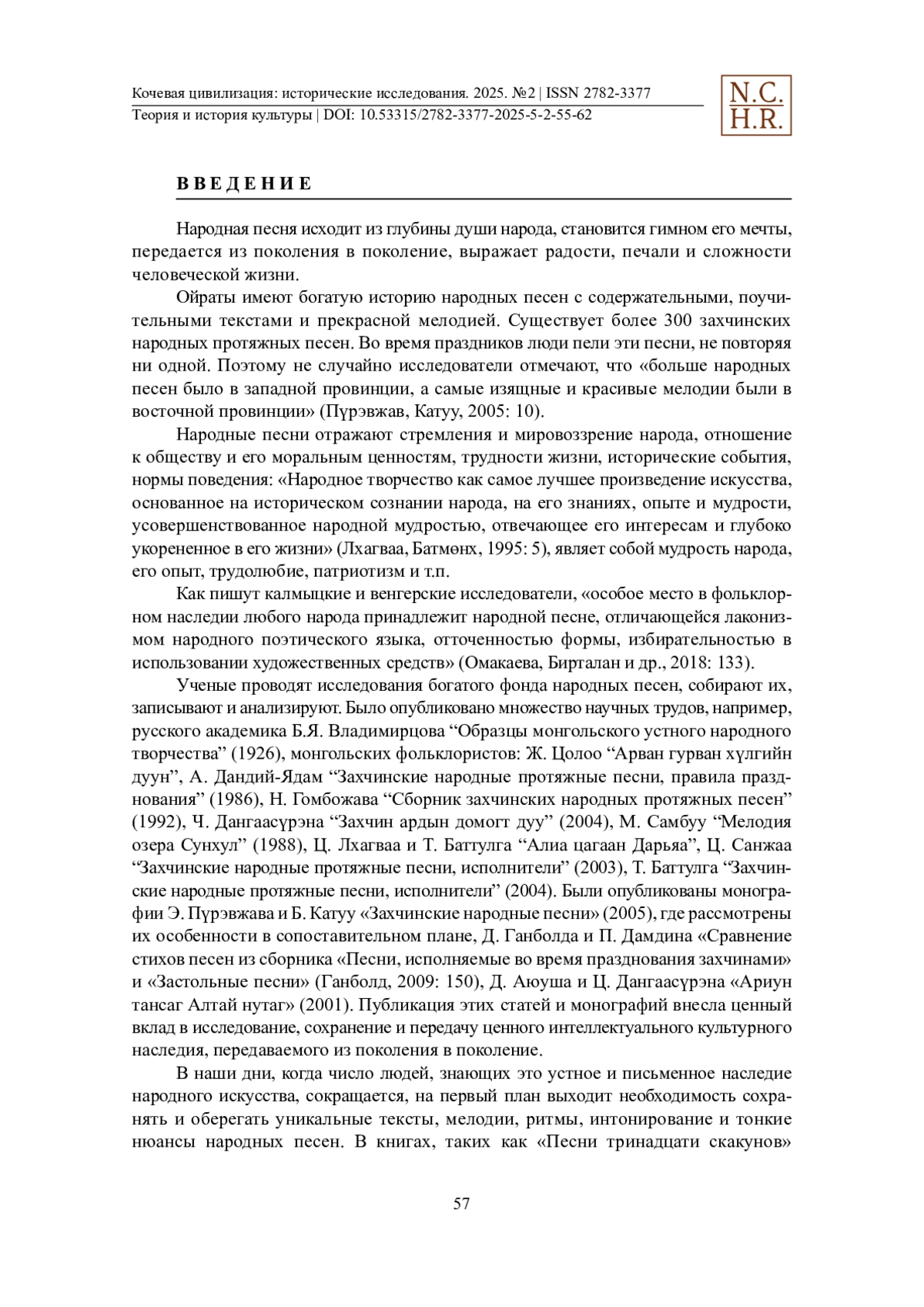 Кочевая цивилизация: исторические исследования. 2025. №2 | ISSN 2782-3377
Теория и история культуры | DOI: 10.53315/2782-3377-2025-5-2-55-62

N.C.
H.R.

ВВЕДЕНИЕ

Народная песня исходит из глубины души народа, становится гимном его мечты, передается из поколения в поколение, выражает радости, печали и сложности человеческой жизни.

Ойраты имеют богатую историю народных песен с содержательными, поучительными текстами и прекрасной мелодией. Существует более 300 захчинских народных протяжных песен. Во время праздников люди пели эти песни, не повторяя ни одной. Поэтому не случайно исследователи отмечают, что «больше народных песен было в западной провинции, а самые изящные и красивые мелодии были в восточной провинции» (Пүрэвжав, Катуу, 2005: 10).

Народные песни отражают стремления и мировоззрение народа, отношение к обществу и его моральным ценностям, трудности жизни, исторические события, нормы поведения: «Народное творчество как самое лучшее произведение искусства, основанное на историческом сознании народа, на его знаниях, опыте и мудрости, усовершенствованное народной мудростью, отвечающее его интересам и глубоко укорененное в его жизни» (Лхагваа, Батмөнх, 1995: 5), являет собой мудрость народа, его опыт, трудолюбие, патриотизм и т.п.

Как пишут калмыцкие и венгерские исследователи, «особое место в фольклорном наследии любого народа принадлежит народной песне, отличающейся лаконизмом народного поэтического языка, отточенностью формы, избирательностью в использовании художественных средств» (Омакаева, Бирталан и др., 2018: 133).

Ученые проводят исследования богатого фонда народных песен, собирают их, записывают и анализируют. Было опубликовано множество научных трудов, например, русского академика Б.Я. Владимирцова “Образцы монгольского устного народного творчества” (1926), монгольских фольклористов: Ж. Цолоо “Арван гурван хүлгийн дуун”, А. Дандий-Ядам “Захчинские народные протяжные песни, правила празднования” (1986), Н. Гомбожава “Сборник захчинских народных протяжных песен” (1992), Ч. Дангаасүрэна “Захчин ардын домогт дуу” (2004), М. Самбуу “Мелодия озера Сунхул” (1988), Ц. Лхагваа и Т. Баттулга “Алиа цагаан Дарьяа”, Ц. Санжаа “Захчинские народные протяжные песни, исполнители” (2003), Т. Баттулга “Захчинские народные протяжные песни, исполнители” (2004). Были опубликованы монографии Э. Пүрэвжава и Б. Катуу «Захчинские народные песни» (2005), где рассмотрены их особенности в сопоставительном плане, Д. Ганболда и П. Дамдина «Сравнение стихов песен из сборника «Песни, исполняемые во время празднования захчинами» и «Застольные песни» (Ганболд, 2009: 150), Д. Аюуша и Ц. Дангаасүрэна «Ариун тансаг Алтай нутаг» (2001). Публикация этих статей и монографий внесла ценный вклад в исследование, сохранение и передачу ценного интеллектуального культурного наследия, передаваемого из поколения в поколение.

В наши дни, когда число людей, знающих это устное и письменное наследие народного искусства, сокращается, на первый план выходит необходимость сохранять и оберегать уникальные тексты, мелодии, ритмы, интонирование и тонкие нюансы народных песен. В книгах, таких как «Песни тринадцати скакунов»

57